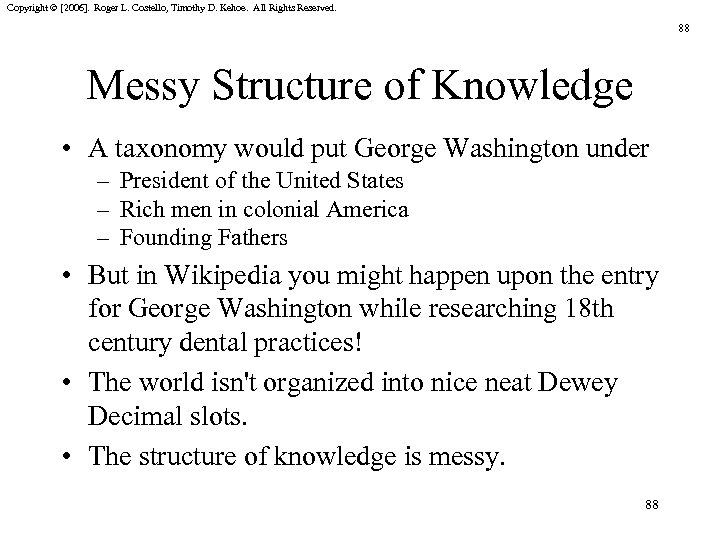 Copyright © [2006]. Roger L. Costello, Timothy D. Kehoe. All Rights Reserved.

88

Messy Structure of Knowledge

• A taxonomy would put George Washington under
  – President of the United States
  – Rich men in colonial America
  – Founding Fathers
• But in Wikipedia you might happen upon the entry for George Washington while researching 18th century dental practices!
• The world isn't organized into nice neat Dewey Decimal slots.
• The structure of knowledge is messy.

88